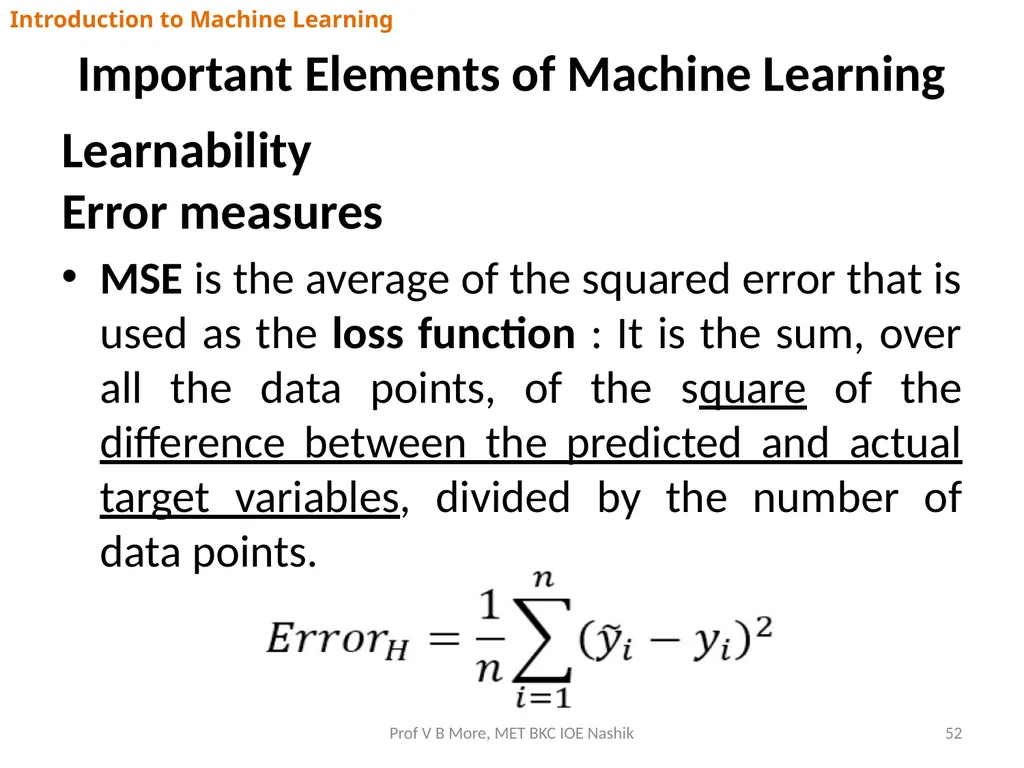 Introduction to Machine Learning

Important Elements of Machine Learning

Learnability
Error measures

• MSE is the average of the squared error that is used as the loss function : It is the sum, over all the data points, of the square of the difference between the predicted and actual target variables, divided by the number of data points.

$Error_H = \frac{1}{n}\sum_{i=1}^{n}(\tilde{y}_i - y_i)^2$

Prof V B More, MET BKC IOE Nashik

52